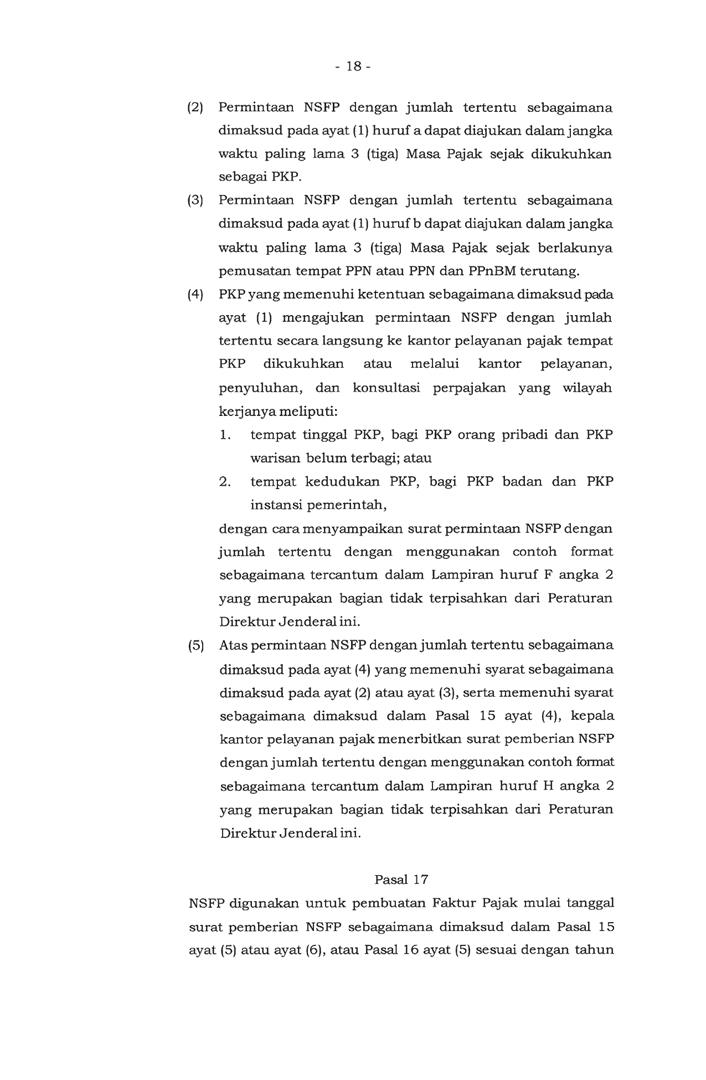 - 18 -

(2) Permintaan NSFP dengan jumlah tertentu sebagaimana dimaksud pada ayat (1) huruf a dapat diajukan dalam jangka waktu paling lama 3 (tiga) Masa Pajak sejak dikukuhkan sebagai PKP.

(3) Permintaan NSFP dengan jumlah tertentu sebagaimana dimaksud pada ayat (1) huruf b dapat diajukan dalam jangka waktu paling lama 3 (tiga) Masa Pajak sejak berlakunya pemusatan tempat PPN atau PPN dan PPnBM terutang.

(4) PKP yang memenuhi ketentuan sebagaimana dimaksud pada ayat (1) mengajukan permintaan NSFP dengan jumlah tertentu secara langsung ke kantor pelayanan pajak tempat PKP dikukuhkan atau melalui kantor pelayanan, penyuluhan, dan konsultasi perpajakan yang wilayah kerjanya meliputi:
1. tempat tinggal PKP, bagi PKP orang pribadi dan PKP warisan belum terbagi; atau
2. tempat kedudukan PKP, bagi PKP badan dan PKP instansi pemerintah,
dengan cara menyampaikan surat permintaan NSFP dengan jumlah tertentu dengan menggunakan contoh format sebagaimana tercantum dalam Lampiran huruf F angka 2 yang merupakan bagian tidak terpisahkan dari Peraturan Direktur Jenderal ini.

(5) Atas permintaan NSFP dengan jumlah tertentu sebagaimana dimaksud pada ayat (4) yang memenuhi syarat sebagaimana dimaksud pada ayat (2) atau ayat (3), serta memenuhi syarat sebagaimana dimaksud dalam Pasal 15 ayat (4), kepala kantor pelayanan pajak menerbitkan surat pemberian NSFP dengan jumlah tertentu dengan menggunakan contoh format sebagaimana tercantum dalam Lampiran huruf H angka 2 yang merupakan bagian tidak terpisahkan dari Peraturan Direktur Jenderal ini.

Pasal 17

NSFP digunakan untuk pembuatan Faktur Pajak mulai tanggal surat pemberian NSFP sebagaimana dimaksud dalam Pasal 15 ayat (5) atau ayat (6), atau Pasal 16 ayat (5) sesuai dengan tahun